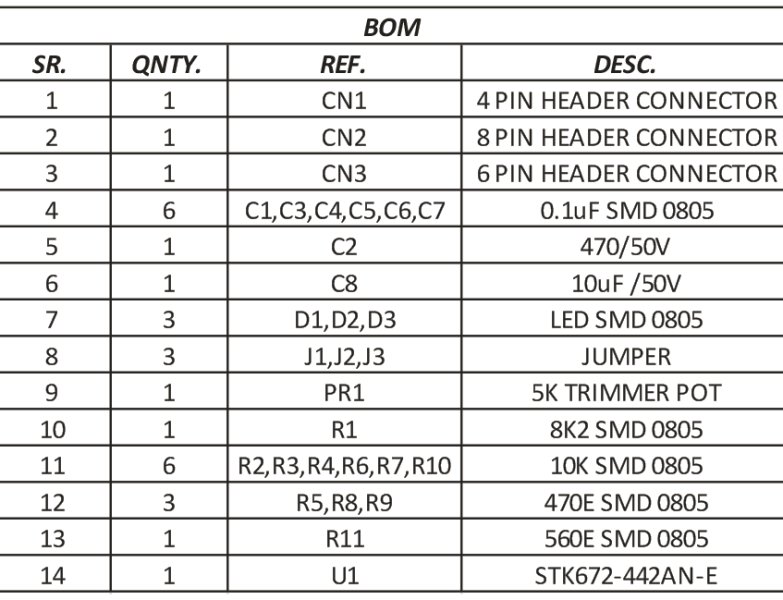 BOM

| SR. | QNTY. | REF. | DESC. |
|---|---|---|---|
| 1 | 1 | CN1 | 4 PIN HEADER CONNECTOR |
| 2 | 1 | CN2 | 8 PIN HEADER CONNECTOR |
| 3 | 1 | CN3 | 6 PIN HEADER CONNECTOR |
| 4 | 6 | C1,C3,C4,C5,C6,C7 | 0.1uF SMD 0805 |
| 5 | 1 | C2 | 470/50V |
| 6 | 1 | C8 | 10uF /50V |
| 7 | 3 | D1,D2,D3 | LED SMD 0805 |
| 8 | 3 | J1,J2,J3 | JUMPER |
| 9 | 1 | PR1 | 5K TRIMMER POT |
| 10 | 1 | R1 | 8K2 SMD 0805 |
| 11 | 6 | R2,R3,R4,R6,R7,R10 | 10K SMD 0805 |
| 12 | 3 | R5,R8,R9 | 470E SMD 0805 |
| 13 | 1 | R11 | 560E SMD 0805 |
| 14 | 1 | U1 | STK672-442AN-E |